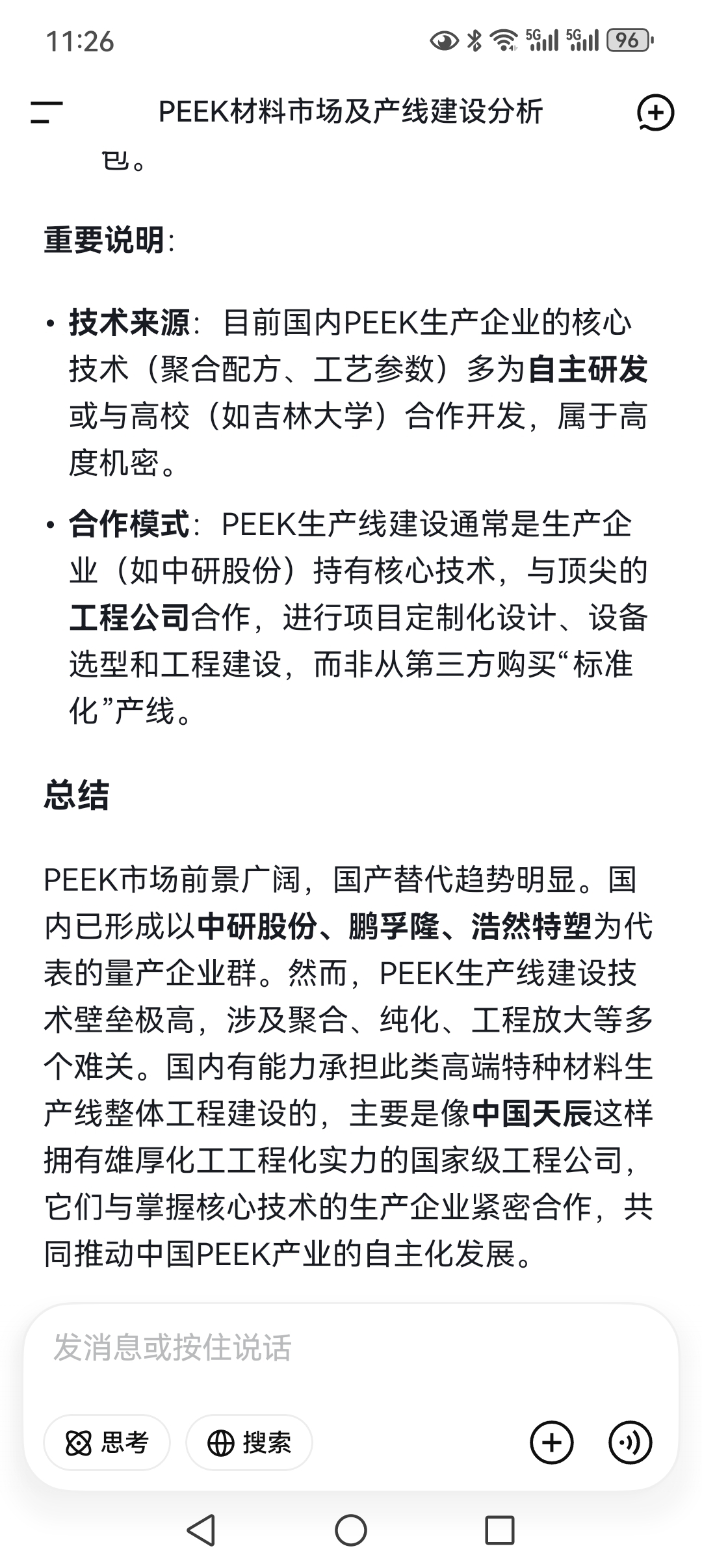 11:26

5G 5G 96

PEEK材料市场及产线建设分析

包。

重要说明:

• 技术来源：目前国内PEEK生产企业的核心技术（聚合配方、工艺参数）多为自主研发或与高校（如吉林大学）合作开发，属于高度机密。

• 合作模式：PEEK生产线建设通常是生产企业（如中研股份）持有核心技术，与顶尖的工程公司合作，进行项目定制化设计、设备选型和工程建设，而非从第三方购买“标准化”产线。

总结

PEEK市场前景广阔，国产替代趋势明显。国内已形成以中研股份、鹏孚隆、浩然特塑为代表的量产企业群。然而，PEEK生产线建设技术壁垒极高，涉及聚合、纯化、工程放大等多个难关。国内有能力承担此类高端特种材料生产线整体工程建设的，主要是像中国天辰这样拥有雄厚化工工程化实力的国家级工程公司，它们与掌握核心技术的生产企业紧密合作，共同推动中国PEEK产业的自主化发展。

发消息或按住说话

思考

搜索